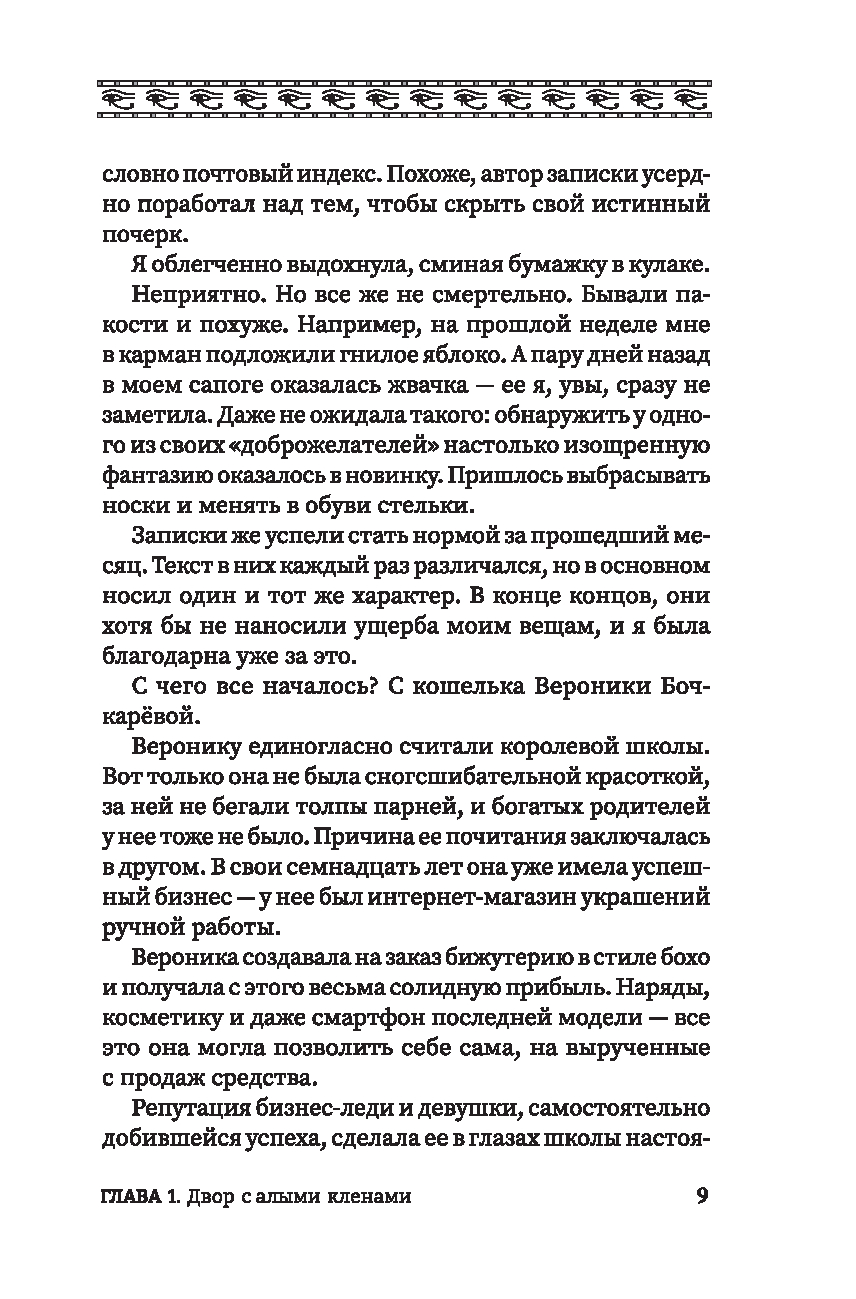 словно почтовый индекс. Похоже, автор записки усердно поработал над тем, чтобы скрыть свой истинный почерк.

Я облегченно выдохнула, сминая бумажку в кулаке.

Неприятно. Но все же не смертельно. Бывали пакости и похуже. Например, на прошлой неделе мне в карман подложили гнилое яблоко. А пару дней назад в моем сапоге оказалась жвачка — ее я, увы, сразу не заметила. Даже не ожидала такого: обнаружить у одного из своих «доброжелателей» настолько изощренную фантазию оказалось в новинку. Пришлось выбрасывать носки и менять в обуви стельки.

Записки же успели стать нормой за прошедший месяц. Текст в них каждый раз различался, но в основном носил один и тот же характер. В конце концов, они хотя бы не наносили ущерба моим вещам, и я была благодарна уже за это.

С чего все началось? С кошелька Вероники Бочкарёвой.

Веронику единогласно считали королевой школы. Вот только она не была сногсшибательной красоткой, за ней не бегали толпы парней, и богатых родителей у нее тоже не было. Причина ее почитания заключалась в другом. В свои семнадцать лет она уже имела успешный бизнес — у нее был интернет-магазин украшений ручной работы.

Вероника создавала на заказ бижутерию в стиле бохо и получала с этого весьма солидную прибыль. Наряды, косметику и даже смартфон последней модели — все это она могла позволить себе сама, на вырученные с продаж средства.

Репутация бизнес-леди и девушки, самостоятельно добившейся успеха, сделала ее в глазах школы настоя-

ГЛАВА 1. Двор с алыми кленами 9